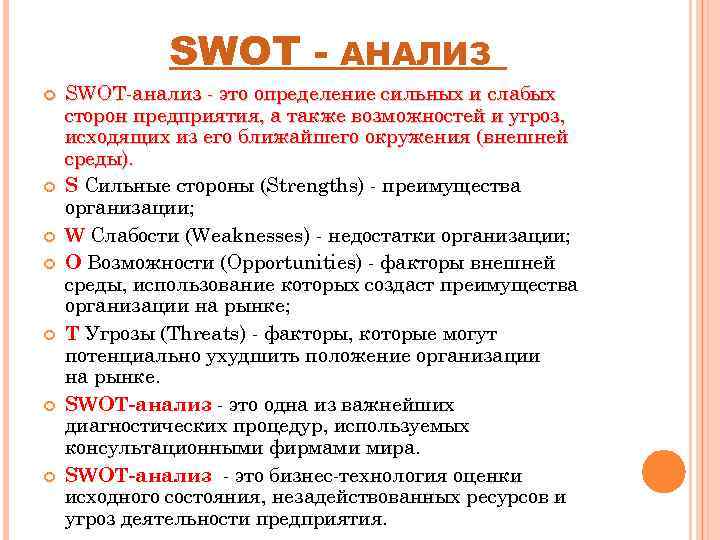 SWOT - АНАЛИЗ

SWOT-анализ - это определение сильных и слабых сторон предприятия, а также возможностей и угроз, исходящих из его ближайшего окружения (внешней среды).

S Сильные стороны (Strengths) - преимущества организации;

W Слабости (Weaknesses) - недостатки организации;

O Возможности (Opportunities) - факторы внешней среды, использование которых создаст преимущества организации на рынке;

T Угрозы (Threats) - факторы, которые могут потенциально ухудшить положение организации на рынке.

SWOT-анализ - это одна из важнейших диагностических процедур, используемых консультационными фирмами мира.

SWOT-анализ - это бизнес-технология оценки исходного состояния, незадействованных ресурсов и угроз деятельности предприятия.